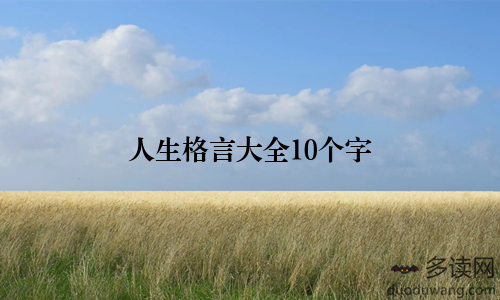 人生格言大全10个字

多读网
duoduwang.com